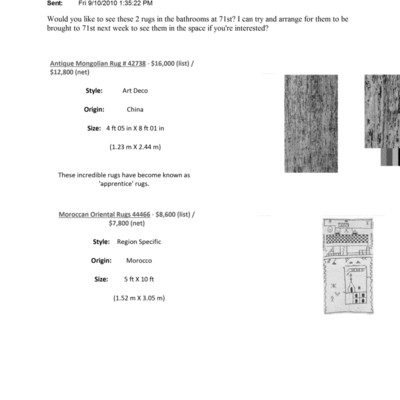 Sent: Fri 9/10/2010 1:35:22 PM

Would you like to see these 2 rugs in the bathrooms at 71st? I can try and arrange for them to be brought to 71st next week to see them in the space if you're interested?

Antique Mongolian Rug # 42738 - $16,000 (list) / $12,800 (net)

Style: Art Deco

Origin: China

Size: 4 ft 05 in X 8 ft 01 in

(1.23 m X 2.44 m)

These incredible rugs have become known as 'apprentice' rugs.

Moroccan Oriental Rugs 44466 - $8,600 (list) / $7,800 (net)

Style: Region Specific

Origin: Morocco

Size: 5 ft X 10 ft

(1.52 m X 3.05 m)